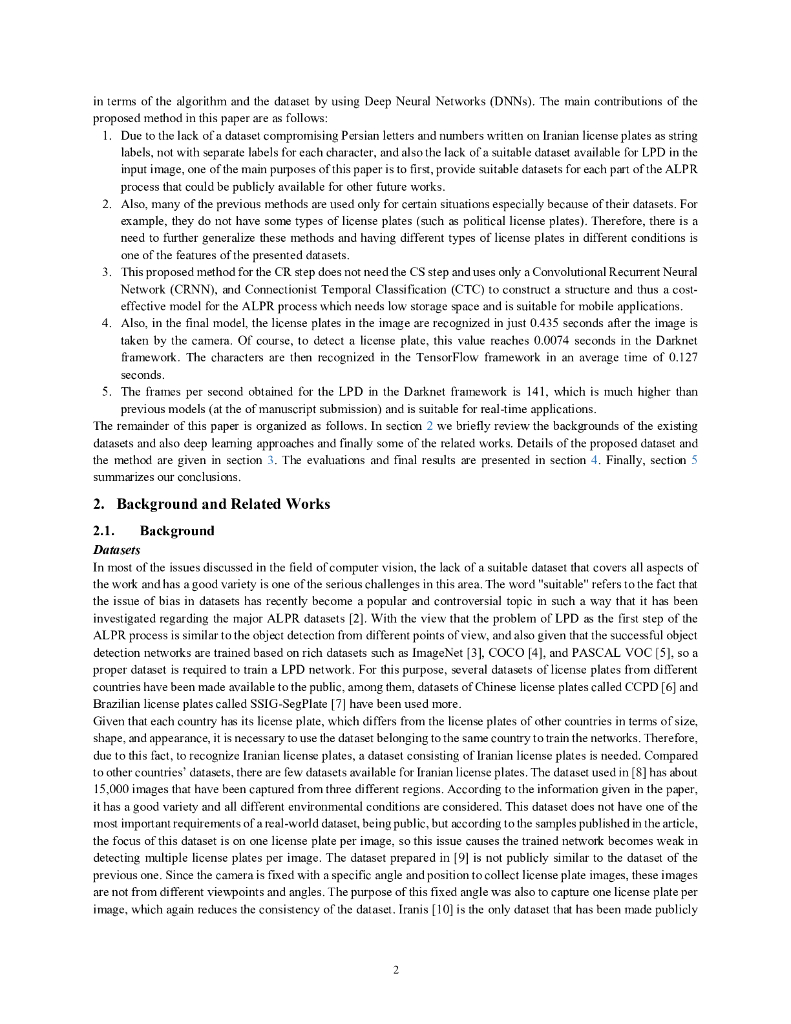 in terms of the algorithm and the dataset by using Deep Neural Networks (DNNs). The main contributions of the proposed method in this paper are as follows:

1. Due to the lack of a dataset compromising Persian letters and numbers written on Iranian license plates as string labels, not with separate labels for each character, and also the lack of a suitable dataset available for LPD in the input image, one of the main purposes of this paper is to first, provide suitable datasets for each part of the ALPR process that could be publicly available for other future works.
2. Also, many of the previous methods are used only for certain situations especially because of their datasets. For example, they do not have some types of license plates (such as political license plates). Therefore, there is a need to further generalize these methods and having different types of license plates in different conditions is one of the features of the presented datasets.
3. This proposed method for the CR step does not need the CS step and uses only a Convolutional Recurrent Neural Network (CRNN), and Connectionist Temporal Classification (CTC) to construct a structure and thus a cost-effective model for the ALPR process which needs low storage space and is suitable for mobile applications.
4. Also, in the final model, the license plates in the image are recognized in just 0.435 seconds after the image is taken by the camera. Of course, to detect a license plate, this value reaches 0.0074 seconds in the Darknet framework. The characters are then recognized in the TensorFlow framework in an average time of 0.127 seconds.
5. The frames per second obtained for the LPD in the Darknet framework is 141, which is much higher than previous models (at the of manuscript submission) and is suitable for real-time applications.

The remainder of this paper is organized as follows. In section 2 we briefly review the backgrounds of the existing datasets and also deep learning approaches and finally some of the related works. Details of the proposed dataset and the method are given in section 3. The evaluations and final results are presented in section 4. Finally, section 5 summarizes our conclusions.

2. Background and Related Works

2.1. Background

Datasets

In most of the issues discussed in the field of computer vision, the lack of a suitable dataset that covers all aspects of the work and has a good variety is one of the serious challenges in this area. The word "suitable" refers to the fact that the issue of bias in datasets has recently become a popular and controversial topic in such a way that it has been investigated regarding the major ALPR datasets [2]. With the view that the problem of LPD as the first step of the ALPR process is similar to the object detection from different points of view, and also given that the successful object detection networks are trained based on rich datasets such as ImageNet [3], COCO [4], and PASCAL VOC [5], so a proper dataset is required to train a LPD network. For this purpose, several datasets of license plates from different countries have been made available to the public, among them, datasets of Chinese license plates called CCPD [6] and Brazilian license plates called SSIG-SegPlate [7] have been used more.

Given that each country has its license plate, which differs from the license plates of other countries in terms of size, shape, and appearance, it is necessary to use the dataset belonging to the same country to train the networks. Therefore, due to this fact, to recognize Iranian license plates, a dataset consisting of Iranian license plates is needed. Compared to other countries' datasets, there are few datasets available for Iranian license plates. The dataset used in [8] has about 15,000 images that have been captured from three different regions. According to the information given in the paper, it has a good variety and all different environmental conditions are considered. This dataset does not have one of the most important requirements of a real-world dataset, being public, but according to the samples published in the article, the focus of this dataset is on one license plate per image, so this issue causes the trained network becomes weak in detecting multiple license plates per image. The dataset prepared in [9] is not publicly similar to the dataset of the previous one. Since the camera is fixed with a specific angle and position to collect license plate images, these images are not from different viewpoints and angles. The purpose of this fixed angle was also to capture one license plate per image, which again reduces the consistency of the dataset. Iranis [10] is the only dataset that has been made publicly

2